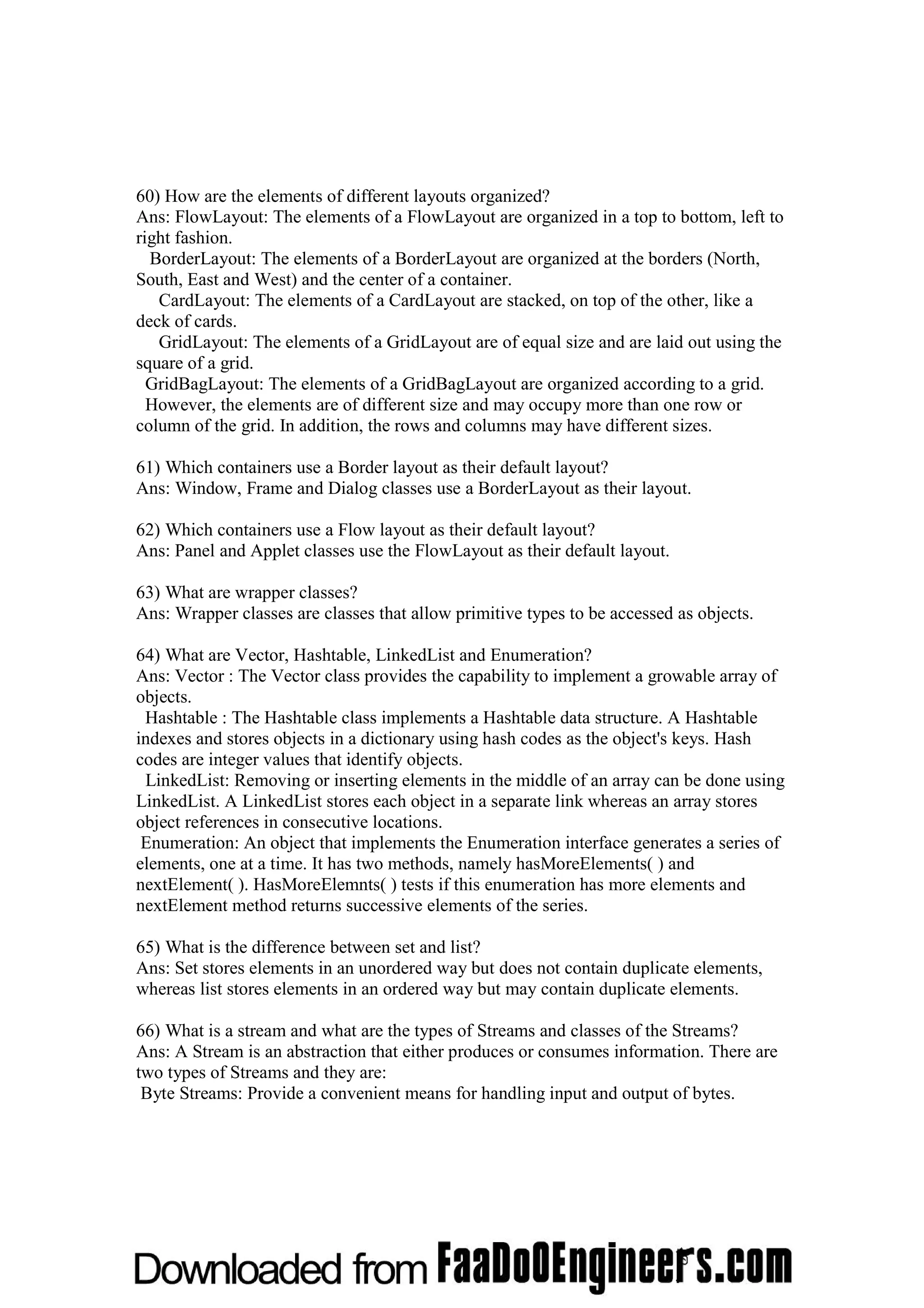 60) How are the elements of different layouts organized?
Ans: FlowLayout: The elements of a FlowLayout are organized in a top to bottom, left to right fashion.
BorderLayout: The elements of a BorderLayout are organized at the borders (North, South, East and West) and the center of a container.
CardLayout: The elements of a CardLayout are stacked, on top of the other, like a deck of cards.
GridLayout: The elements of a GridLayout are of equal size and are laid out using the square of a grid.
GridBagLayout: The elements of a GridBagLayout are organized according to a grid. However, the elements are of different size and may occupy more than one row or column of the grid. In addition, the rows and columns may have different sizes.

61) Which containers use a Border layout as their default layout?
Ans: Window, Frame and Dialog classes use a BorderLayout as their layout.

62) Which containers use a Flow layout as their default layout?
Ans: Panel and Applet classes use the FlowLayout as their default layout.

63) What are wrapper classes?
Ans: Wrapper classes are classes that allow primitive types to be accessed as objects.

64) What are Vector, Hashtable, LinkedList and Enumeration?
Ans: Vector : The Vector class provides the capability to implement a growable array of objects.
Hashtable : The Hashtable class implements a Hashtable data structure. A Hashtable indexes and stores objects in a dictionary using hash codes as the object's keys. Hash codes are integer values that identify objects.
LinkedList: Removing or inserting elements in the middle of an array can be done using LinkedList. A LinkedList stores each object in a separate link whereas an array stores object references in consecutive locations.
Enumeration: An object that implements the Enumeration interface generates a series of elements, one at a time. It has two methods, namely hasMoreElements( ) and nextElement( ). HasMoreElemnts( ) tests if this enumeration has more elements and nextElement method returns successive elements of the series.

65) What is the difference between set and list?
Ans: Set stores elements in an unordered way but does not contain duplicate elements, whereas list stores elements in an ordered way but may contain duplicate elements.

66) What is a stream and what are the types of Streams and classes of the Streams?
Ans: A Stream is an abstraction that either produces or consumes information. There are two types of Streams and they are:
Byte Streams: Provide a convenient means for handling input and output of bytes.

Downloaded from FaaDoOEngineers.com